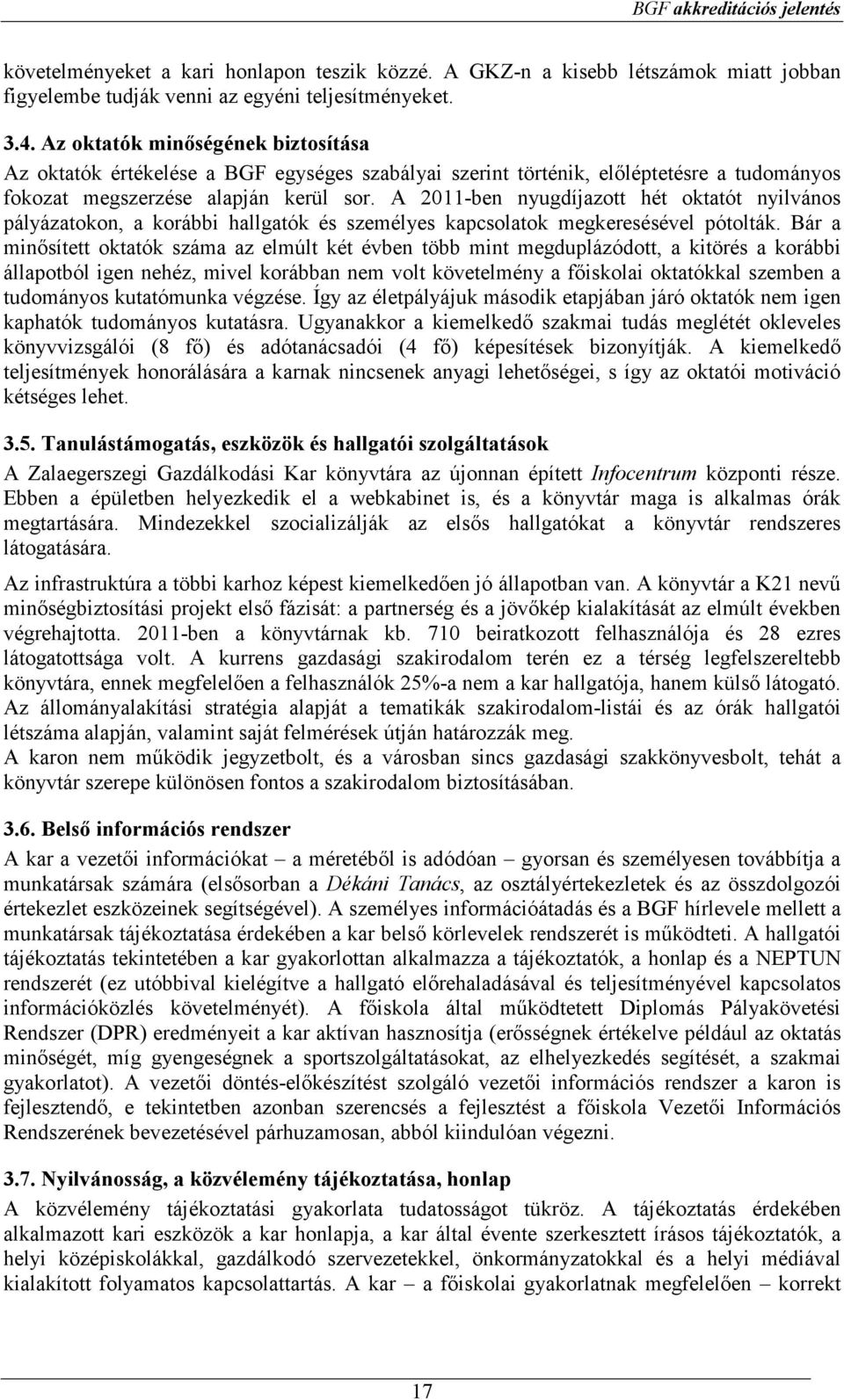 BGF akkreditációs jelentés

követelményeket a kari honlapon teszik közzé. A GKZ-n a kisebb létszámok miatt jobban figyelembe tudják venni az egyéni teljesítményeket.

3.4. Az oktatók minőségének biztosítása

Az oktatók értékelése a BGF egységes szabályai szerint történik, előléptetésre a tudományos fokozat megszerzése alapján kerül sor. A 2011-ben nyugdíjazott hét oktatót nyilvános pályázatokon, a korábbi hallgatók és személyes kapcsolatok megkeresésével pótolták. Bár a minősített oktatók száma az elmúlt két évben több mint megduplázódott, a kitörés a korábbi állapotból igen nehéz, mivel korábban nem volt követelmény a főiskolai oktatókkal szemben a tudományos kutatómunka végzése. Így az életpályájuk második etapjában járó oktatók nem igen kaphatók tudományos kutatásra. Ugyanakkor a kiemelkedő szakmai tudás meglétét okleveles könyvvizsgálói (8 fő) és adótanácsadói (4 fő) képesítések bizonyítják. A kiemelkedő teljesítmények honorálására a karnak nincsenek anyagi lehetőségei, s így az oktatói motiváció kétséges lehet.

3.5. Tanulástámogatás, eszközök és hallgatói szolgáltatások

A Zalaegerszegi Gazdálkodási Kar könyvtára az újonnan épített Infocentrum központi része. Ebben a épületben helyezkedik el a webkabinet is, és a könyvtár maga is alkalmas órák megtartására. Mindezekkel szocializálják az elsős hallgatókat a könyvtár rendszeres látogatására.

Az infrastruktúra a többi karhoz képest kiemelkedően jó állapotban van. A könyvtár a K21 nevű minőségbiztosítási projekt első fázisát: a partnerség és a jövőkép kialakítását az elmúlt években végrehajtotta. 2011-ben a könyvtárnak kb. 710 beiratkozott felhasználója és 28 ezres látogatottsága volt. A kurrens gazdasági szakirodalom terén ez a térség legfelszereltebb könyvtára, ennek megfelelően a felhasználók 25%-a nem a kar hallgatója, hanem külső látogató. Az állományalakítási stratégia alapját a tematikák szakirodalom-listái és az órák hallgatói létszáma alapján, valamint saját felmérések útján határozzák meg.
A karon nem működik jegyzetbolt, és a városban sincs gazdasági szakkönyvesbolt, tehát a könyvtár szerepe különösen fontos a szakirodalom biztosításában.

3.6. Belső információs rendszer

A kar a vezetői információkat – a méretéből is adódóan – gyorsan és személyesen továbbítja a munkatársak számára (elsősorban a Dékáni Tanács, az osztályértekezletek és az összdolgozói értekezlet eszközeinek segítségével). A személyes információátadás és a BGF hírlevele mellett a munkatársak tájékoztatása érdekében a kar belső körlevelek rendszerét is működteti. A hallgatói tájékoztatás tekintetében a kar gyakorlottan alkalmazza a tájékoztatók, a honlap és a NEPTUN rendszerét (ez utóbbival kielégítve a hallgató előrehaladásával és teljesítményével kapcsolatos információközlés követelményét). A főiskola által működtetett Diplomás Pályakövetési Rendszer (DPR) eredményeit a kar aktívan hasznosítja (erősségnek értékelve például az oktatás minőségét, míg gyengeségnek a sportszolgáltatásokat, az elhelyezkedés segítését, a szakmai gyakorlatot). A vezetői döntés-előkészítést szolgáló vezetői információs rendszer a karon is fejlesztendő, e tekintetben azonban szerencsés a fejlesztést a főiskola Vezetői Információs Rendszerének bevezetésével párhuzamosan, abból kiindulóan végezni.

3.7. Nyilvánosság, a közvélemény tájékoztatása, honlap

A közvélemény tájékoztatási gyakorlata tudatosságot tükröz. A tájékoztatás érdekében alkalmazott kari eszközök a kar honlapja, a kar által évente szerkesztett írásos tájékoztatók, a helyi középiskolákkal, gazdálkodó szervezetekkel, önkormányzatokkal és a helyi médiával kialakított folyamatos kapcsolattartás. A kar – a főiskolai gyakorlatnak megfelelően – korrekt

17